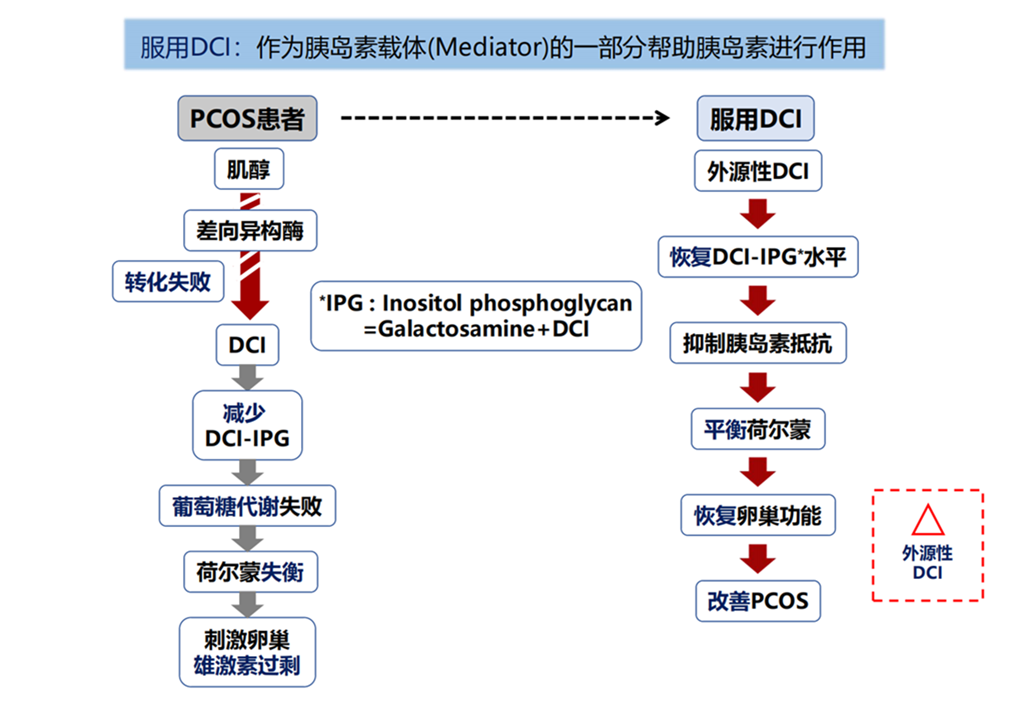 服用DCI：作为胰岛素载体(Mediator)的一部分帮助胰岛素进行作用

PCOS患者

肌醇

差向异构酶

转化失败

DCI

减少
DCI-IPG

葡萄糖代谢失败

荷尔蒙失衡

刺激卵巢
雄激素过剩

*IPG : Inositol phosphoglycan
=Galactosamine+DCI

服用DCI

外源性DCI

恢复DCI-IPG*水平

抑制胰岛素抵抗

平衡荷尔蒙

恢复卵巢功能

改善PCOS

△
外源性
DCI